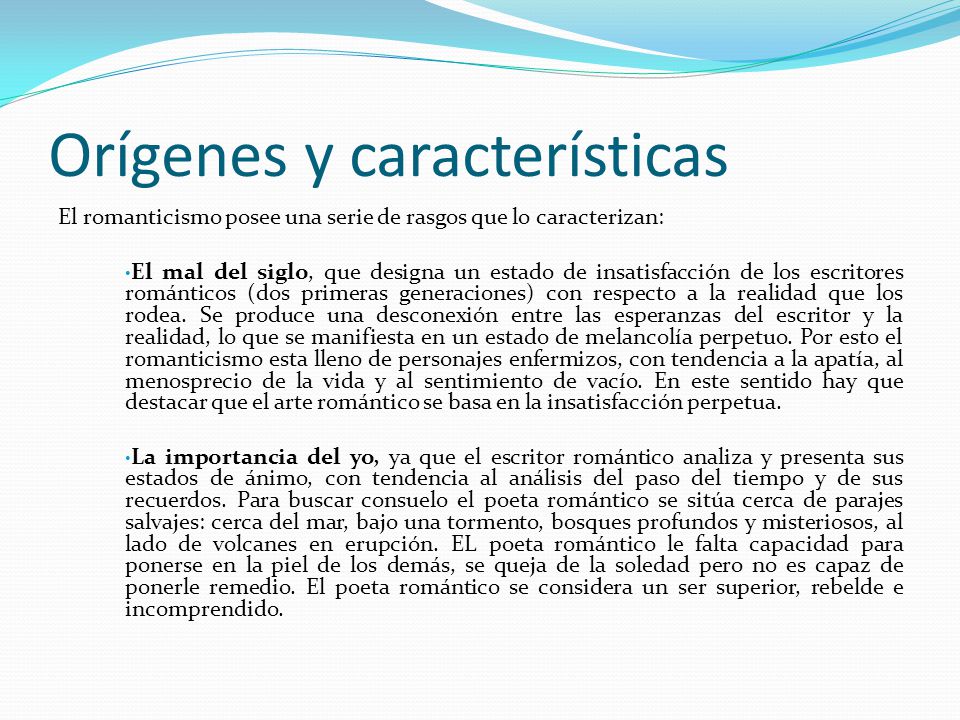 Orígenes y características

El romanticismo posee una serie de rasgos que lo caracterizan:

•El mal del siglo, que designa un estado de insatisfacción de los escritores románticos (dos primeras generaciones) con respecto a la realidad que los rodea. Se produce una desconexión entre las esperanzas del escritor y la realidad, lo que se manifiesta en un estado de melancolía perpetuo. Por esto el romanticismo esta lleno de personajes enfermizos, con tendencia a la apatía, al menosprecio de la vida y al sentimiento de vacío. En este sentido hay que destacar que el arte romántico se basa en la insatisfacción perpetua.

•La importancia del yo, ya que el escritor romántico analiza y presenta sus estados de ánimo, con tendencia al análisis del paso del tiempo y de sus recuerdos. Para buscar consuelo el poeta romántico se sitúa cerca de parajes salvajes: cerca del mar, bajo una tormento, bosques profundos y misteriosos, al lado de volcanes en erupción. EL poeta romántico le falta capacidad para ponerse en la piel de los demás, se queja de la soledad pero no es capaz de ponerle remedio. El poeta romántico se considera un ser superior, rebelde e incomprendido.